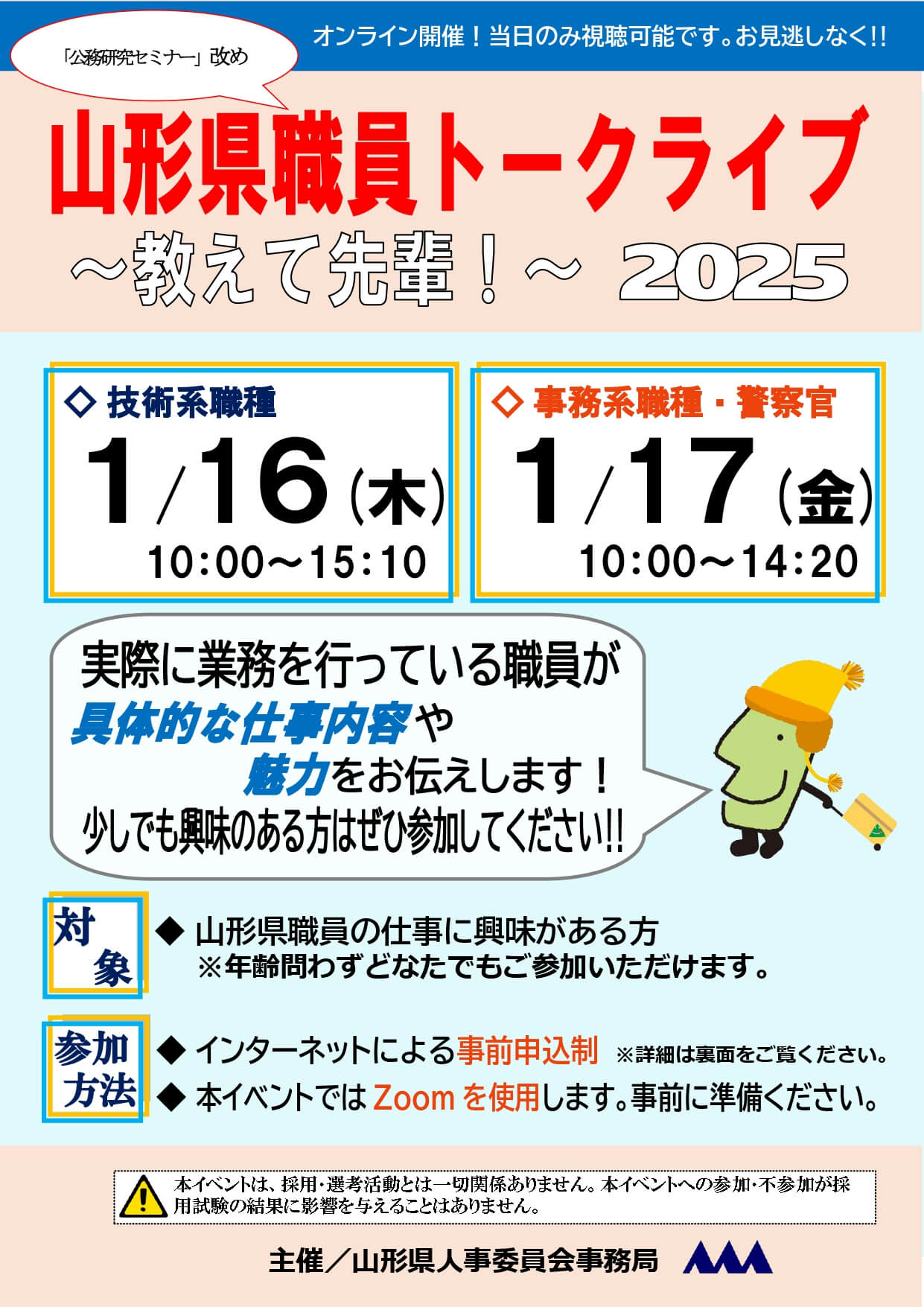 「公務研究セミナー」改め

オンライン開催！当日のみ視聴可能です。お見逃しなく!!

山形県職員トークライブ
～教えて先輩！～ 2025

◇ 技術系職種
1/16（木）
10:00～15:10

◇ 事務系職種・警察官
1/17（金）
10:00～14:20

実際に業務を行っている職員が
具体的な仕事内容や
魅力をお伝えします！
少しでも興味のある方はぜひ参加してください!!

対象
◆ 山形県職員の仕事に興味がある方
※年齢問わずどなたでもご参加いただけます。

参加方法
◆ インターネットによる事前申込制 ※詳細は裏面をご覧ください。
◆ 本イベントでは Zoom を使用します。事前に準備ください。

本イベントは、採用・選考活動とは一切関係ありません。本イベントへの参加・不参加が採用試験の結果に影響を与えることはありません。

主催／山形県人事委員会事務局